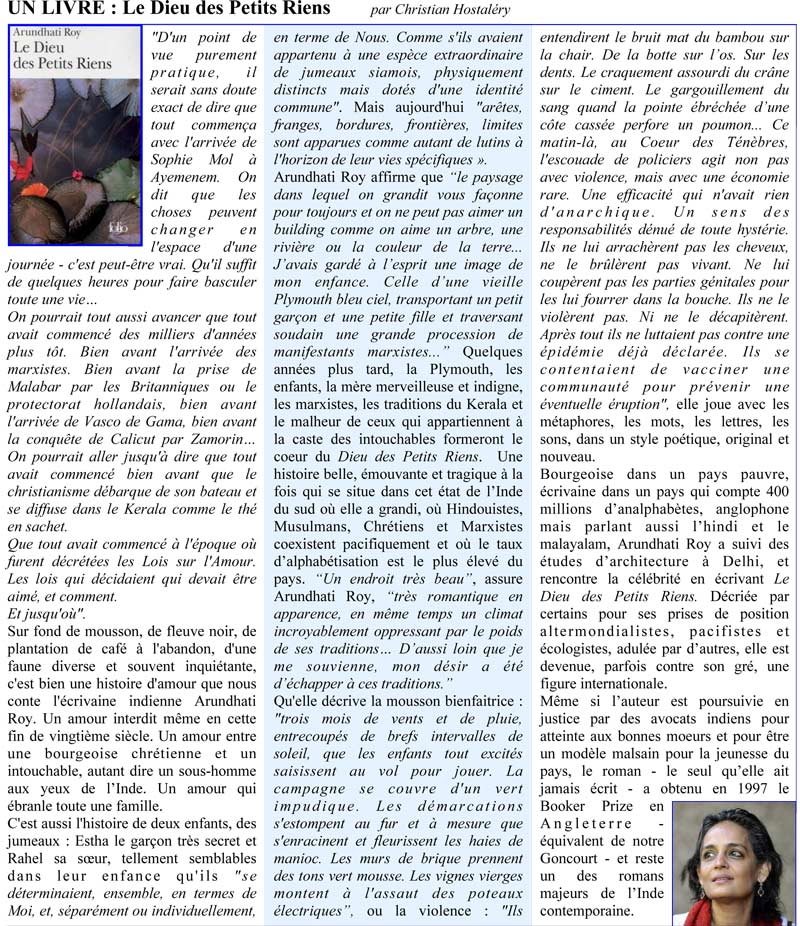 UN LIVRE : Le Dieu des Petits Riens par Christian Hostaléry

Arundhati Roy
Le Dieu des Petits Riens
folio

"D'un point de vue purement pratique, il serait sans doute exact de dire que tout commença avec l'arrivée de Sophie Mol à Ayemenem. On dit que les choses peuvent changer en l'espace d'une journée - c'est peut-être vrai. Qu'il suffit de quelques heures pour faire basculer toute une vie…
On pourrait tout aussi avancer que tout avait commencé des milliers d'années plus tôt. Bien avant l'arrivée des marxistes. Bien avant la prise de Malabar par les Britanniques ou le protectorat hollandais, bien avant l'arrivée de Vasco de Gama, bien avant la conquête de Calicut par Zamorin… On pourrait aller jusqu'à dire que tout avait commencé bien avant que le christianisme débarque de son bateau et se diffuse dans le Kerala comme le thé en sachet.
Que tout avait commencé à l'époque où furent décrétées les Lois sur l'Amour. Les lois qui décidaient qui devait être aimé, et comment.
Et jusqu'où".
Sur fond de mousson, de fleuve noir, de plantation de café à l'abandon, d'une faune diverse et souvent inquiétante, c'est bien une histoire d'amour que nous conte l'écrivaine indienne Arundhati Roy. Un amour interdit même en cette fin de vingtième siècle. Un amour entre une bourgeoise chrétienne et un intouchable, autant dire un sous-homme aux yeux de l'Inde. Un amour qui ébranle toute une famille.
C'est aussi l'histoire de deux enfants, des jumeaux : Estha le garçon très secret et Rahel sa sœur, tellement semblables dans leur enfance qu'ils "se déterminaient, ensemble, en termes de Moi, et, séparément ou individuellement, en terme de Nous. Comme s'ils avaient appartenu à une espèce extraordinaire de jumeaux siamois, physiquement distincts mais dotés d'une identité commune". Mais aujourd'hui "arêtes, franges, bordures, frontières, limites sont apparues comme autant de lutins à l'horizon de leur vies spécifiques ».
Arundhati Roy affirme que "le paysage dans lequel on grandit vous façonne pour toujours et on ne peut pas aimer un building comme on aime un arbre, une rivière ou la couleur de la terre... J'avais gardé à l'esprit une image de mon enfance. Celle d'une vieille Plymouth bleu ciel, transportant un petit garçon et une petite fille et traversant soudain une grande procession de manifestants marxistes..." Quelques années plus tard, la Plymouth, les enfants, la mère merveilleuse et indigne, les marxistes, les traditions du Kerala et le malheur de ceux qui appartiennent à la caste des intouchables formeront le coeur du Dieu des Petits Riens. Une histoire belle, émouvante et tragique à la fois qui se situe dans cet état de l'Inde du sud où elle a grandi, où Hindouistes, Musulmans, Chrétiens et Marxistes coexistent pacifiquement et où le taux d'alphabétisation est le plus élevé du pays. "Un endroit très beau", assure Arundhati Roy, "très romantique en apparence, en même temps un climat incroyablement oppressant par le poids de ses traditions... D'aussi loin que je me souvienne, mon désir a été d'échapper à ces traditions."
Qu'elle décrive la mousson bienfaitrice : "trois mois de vents et de pluie, entrecoupés de brefs intervalles de soleil, que les enfants tout excités saisissent au vol pour jouer. La campagne se couvre d'un vert impudique. Les démarcations s'estompent au fur et à mesure que s'enracinent et fleurissent les haies de manioc. Les murs de brique prennent des tons vert mousse. Les vignes vierges montent à l'assaut des poteaux électriques", ou la violence : "Ils entendirent le bruit mat du bambou sur la chair. De la botte sur l'os. Sur les dents. Le craquement assourdi du crâne sur le ciment. Le gargouillement du sang quand la pointe ébréchée d'une côte cassée perfore un poumon... Ce matin-là, au Coeur des Ténèbres, l'escouade de policiers agit non pas avec violence, mais avec une économie rare. Une efficacité qui n'avait rien d'anarchique. Un sens des responsabilités dénué de toute hystérie. Ils ne lui arrachèrent pas les cheveux, ne le brûlèrent pas vivant. Ne lui coupèrent pas les parties génitales pour les lui fourrer dans la bouche. Ils ne le violèrent pas. Ni ne le décapitèrent. Après tout ils ne luttaient pas contre une épidémie déjà déclarée. Ils se contentaient de vacciner une communauté pour prévenir une éventuelle éruption", elle joue avec les métaphores, les mots, les lettres, les sons, dans un style poétique, original et nouveau.
Bourgeoise dans un pays pauvre, écrivaine dans un pays qui compte 400 millions d'analphabètes, anglophone mais parlant aussi l'hindi et le malayalam, Arundhati Roy a suivi des études d'architecture à Delhi, et rencontre la célébrité en écrivant Le Dieu des Petits Riens. Décriée par certains pour ses prises de position altermondialistes, pacifistes et écologistes, adulée par d'autres, elle est devenue, parfois contre son gré, une figure internationale.
Même si l'auteur est poursuivie en justice par des avocats indiens pour atteinte aux bonnes moeurs et pour être un modèle malsain pour la jeunesse du pays, le roman - le seul qu'elle ait jamais écrit - a obtenu en 1997 le Booker Prize en Angleterre - équivalent de notre Goncourt - et reste un des romans majeurs de l'Inde contemporaine.